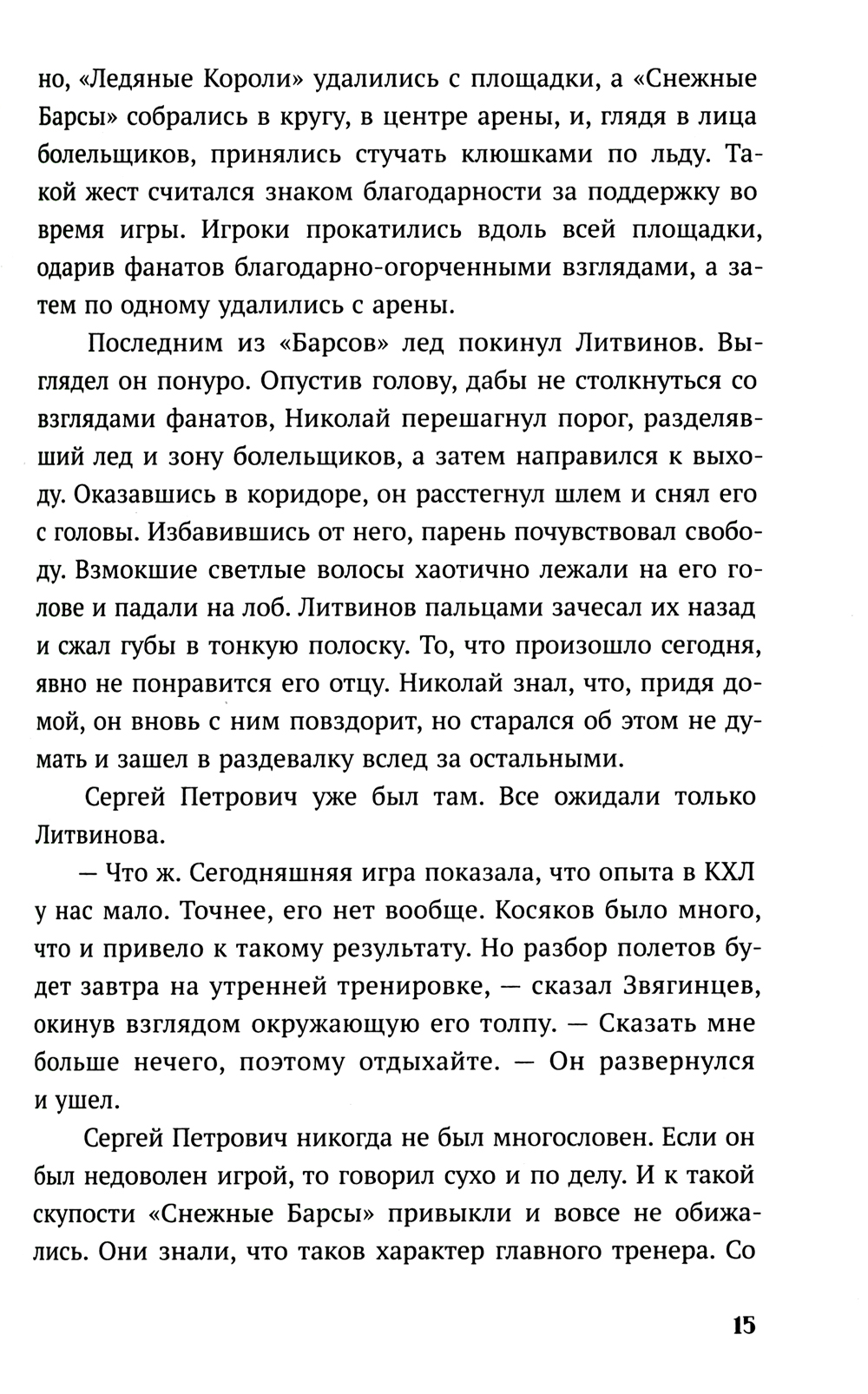 но, «Ледяные Короли» удалились с площадки, а «Снежные Барсы» собрались в кругу, в центре арены, и, глядя в лица болельщиков, принялись стучать клюшками по льду. Такой жест считался знаком благодарности за поддержку во время игры. Игроки прокатились вдоль всей площадки, одарив фанатов благодарно-огорченными взглядами, а затем по одному удалились с арены.

Последним из «Барсов» лед покинул Литвинов. Выглядел он понуро. Опустив голову, дабы не столкнуться со взглядами фанатов, Николай перешагнул порог, разделявший лед и зону болельщиков, а затем направился к выходу. Оказавшись в коридоре, он расстегнул шлем и снял его с головы. Избавившись от него, парень почувствовал свободу. Взмокшие светлые волосы хаотично лежали на его голове и падали на лоб. Литвинов пальцами зачесал их назад и сжал губы в тонкую полоску. То, что произошло сегодня, явно не понравится его отцу. Николай знал, что, придя домой, он вновь с ним повздорит, но старался об этом не думать и зашел в раздевалку вслед за остальными.

Сергей Петрович уже был там. Все ожидали только Литвинова.

— Что ж. Сегодняшняя игра показала, что опыта в КХЛ у нас мало. Точнее, его нет вообще. Косяков было много, что и привело к такому результату. Но разбор полетов будет завтра на утренней тренировке, — сказал Звягинцев, окинув взглядом окружающую его толпу. — Сказать мне больше нечего, поэтому отдыхайте. — Он развернулся и ушел.

Сергей Петрович никогда не был многословен. Если он был недоволен игрой, то говорил сухо и по делу. И к такой скупости «Снежные Барсы» привыкли и вовсе не обижались. Они знали, что таков характер главного тренера. Со

15